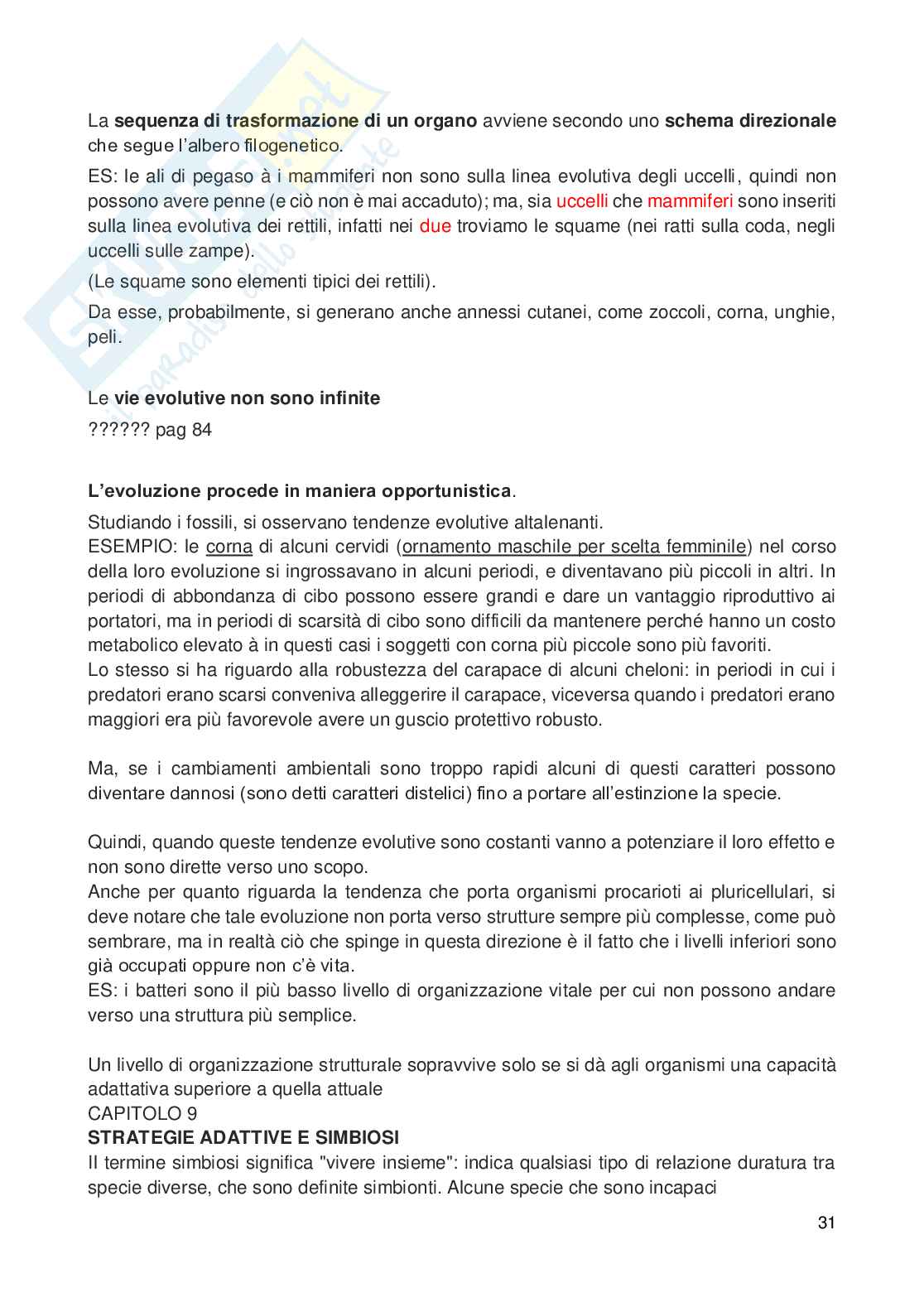 La sequenza di trasformazione di un organo avviene secondo uno schema direzionale che segue l'albero filogenetico.

ES: le ali di pegaso à i mammiferi non sono sulla linea evolutiva degli uccelli, quindi non possono avere penne (e ciò non è mai accaduto); ma, sia uccelli che mammiferi sono inseriti sulla linea evolutiva dei rettili, infatti nei due troviamo le squame (nei ratti sulla coda, negli uccelli sulle zampe).

(Le squame sono elementi tipici dei rettili).

Da esse, probabilmente, si generano anche annessi cutanei, come zoccoli, corna, unghie, peli.

Le vie evolutive non sono infinite

?????? pag 84

L'evoluzione procede in maniera opportunistica.

Studiando i fossili, si osservano tendenze evolutive altalenanti.
ESEMPIO: le corna di alcuni cervidi (ornamento maschile per scelta femminile) nel corso della loro evoluzione si ingrossavano in alcuni periodi, e diventavano più piccoli in altri. In periodi di abbondanza di cibo possono essere grandi e dare un vantaggio riproduttivo ai portatori, ma in periodi di scarsità di cibo sono difficili da mantenere perché hanno un costo metabolico elevato à in questi casi i soggetti con corna più piccole sono più favoriti.
Lo stesso si ha riguardo alla robustezza del carapace di alcuni cheloni: in periodi in cui i predatori erano scarsi conveniva alleggerire il carapace, viceversa quando i predatori erano maggiori era più favorevole avere un guscio protettivo robusto.

Ma, se i cambiamenti ambientali sono troppo rapidi alcuni di questi caratteri possono diventare dannosi (sono detti caratteri distelici) fino a portare all'estinzione la specie.

Quindi, quando queste tendenze evolutive sono costanti vanno a potenziare il loro effetto e non sono dirette verso uno scopo.
Anche per quanto riguarda la tendenza che porta organismi procarioti ai pluricellulari, si deve notare che tale evoluzione non porta verso strutture sempre più complesse, come può sembrare, ma in realtà ciò che spinge in questa direzione è il fatto che i livelli inferiori sono già occupati oppure non c'è vita.
ES: i batteri sono il più basso livello di organizzazione vitale per cui non possono andare verso una struttura più semplice.

Un livello di organizzazione strutturale sopravvive solo se si dà agli organismi una capacità adattativa superiore a quella attuale
CAPITOLO 9
STRATEGIE ADATTIVE E SIMBIOSI
Il termine simbiosi significa "vivere insieme": indica qualsiasi tipo di relazione duratura tra specie diverse, che sono definite simbionti. Alcune specie che sono incapaci

31